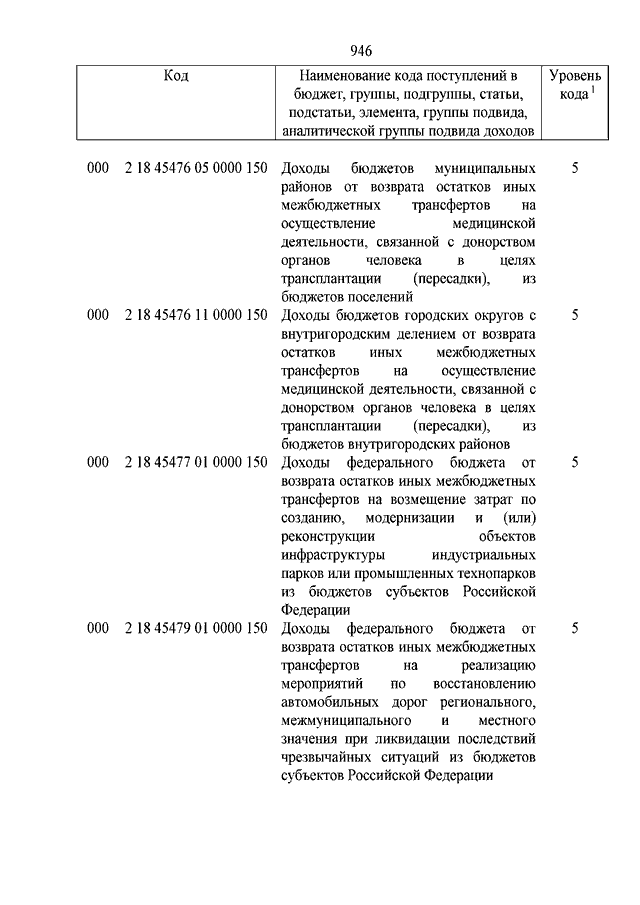 946

| Код | Наименование кода поступлений в бюджет, группы, подгруппы, статьи, подстатьи, элемента, группы подвида, аналитической группы подвида доходов | Уровень кода $^1$ |
|---|---|---|
| 000 2 18 45476 05 0000 150 | Доходы бюджетов муниципальных районов от возврата остатков иных межбюджетных трансфертов на осуществление медицинской деятельности, связанной с донорством органов человека в целях трансплантации (пересадки), из бюджетов поселений | 5 |
| 000 2 18 45476 11 0000 150 | Доходы бюджетов городских округов с внутригородским делением от возврата остатков иных межбюджетных трансфертов на осуществление медицинской деятельности, связанной с донорством органов человека в целях трансплантации (пересадки), из бюджетов внутригородских районов | 5 |
| 000 2 18 45477 01 0000 150 | Доходы федерального бюджета от возврата остатков иных межбюджетных трансфертов на возмещение затрат по созданию, модернизации и (или) реконструкции объектов инфраструктуры индустриальных парков или промышленных технопарков из бюджетов субъектов Российской Федерации | 5 |
| 000 2 18 45479 01 0000 150 | Доходы федерального бюджета от возврата остатков иных межбюджетных трансфертов на реализацию мероприятий по восстановлению автомобильных дорог регионального, межмуниципального и местного значения при ликвидации последствий чрезвычайных ситуаций из бюджетов субъектов Российской Федерации | 5 |